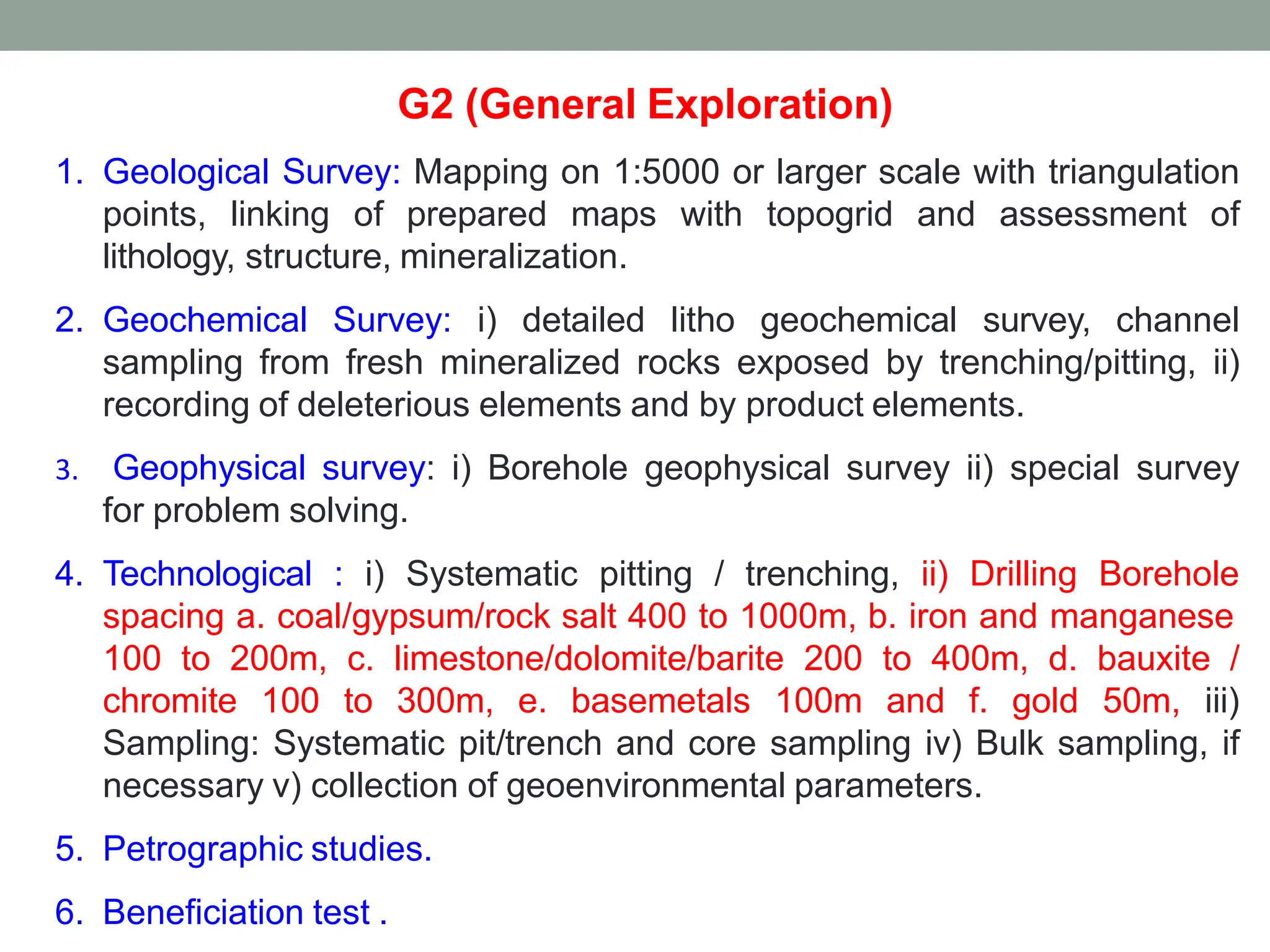 G2 (General Exploration)

1. Geological Survey: Mapping on 1:5000 or larger scale with triangulation points, linking of prepared maps with topogrid and assessment of lithology, structure, mineralization.

2. Geochemical Survey: i) detailed litho geochemical survey, channel sampling from fresh mineralized rocks exposed by trenching/pitting, ii) recording of deleterious elements and by product elements.

3. Geophysical survey: i) Borehole geophysical survey ii) special survey for problem solving.

4. Technological : i) Systematic pitting / trenching, ii) Drilling Borehole spacing a. coal/gypsum/rock salt 400 to 1000m, b. iron and manganese 100 to 200m, c. limestone/dolomite/barite 200 to 400m, d. bauxite / chromite 100 to 300m, e. basemetals 100m and f. gold 50m, iii) Sampling: Systematic pit/trench and core sampling iv) Bulk sampling, if necessary v) collection of geoenvironmental parameters.

5. Petrographic studies.

6. Beneficiation test .